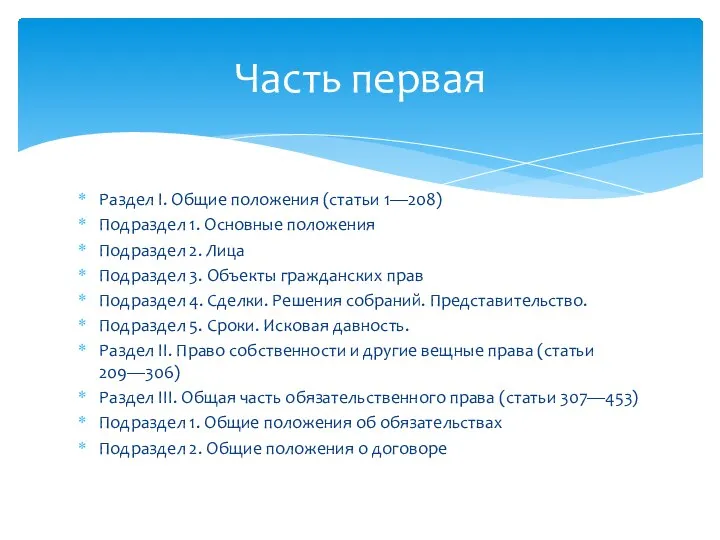 Часть первая

* Раздел I. Общие положения (статьи 1—208)
* Подраздел 1. Основные положения
* Подраздел 2. Лица
* Подраздел 3. Объекты гражданских прав
* Подраздел 4. Сделки. Решения собраний. Представительство.
* Подраздел 5. Сроки. Исковая давность.
* Раздел II. Право собственности и другие вещные права (статьи 209—306)
* Раздел III. Общая часть обязательственного права (статьи 307—453)
* Подраздел 1. Общие положения об обязательствах
* Подраздел 2. Общие положения о договоре